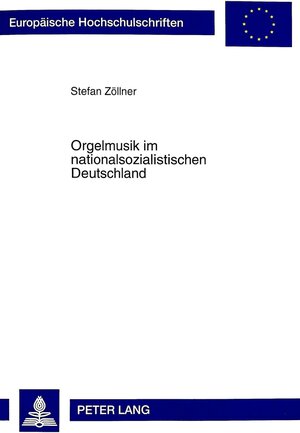 Europäische Hochschulschriften

Stefan Zöllner

Orgelmusik im nationalsozialistischen Deutschland

PETER LANG